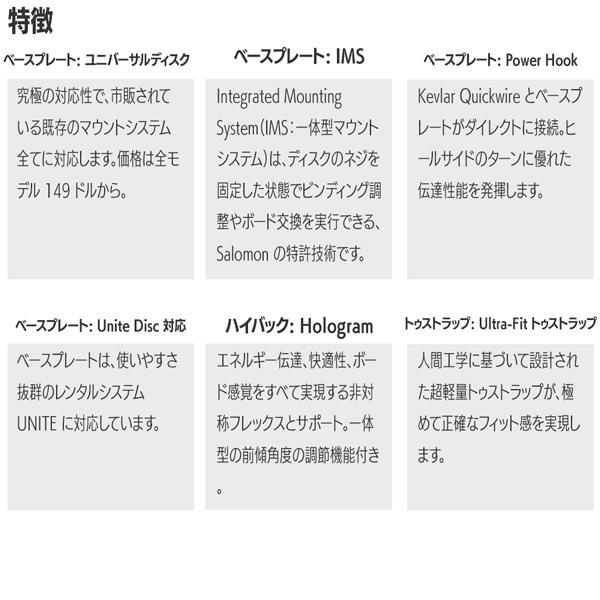 特徴

ベースプレート: ユニバーサルディスク

究極の対応性で、市販されている既存のマウントシステム全てに対応します。価格は全モデル 149 ドルから。

ベースプレート: IMS

Integrated Mounting System（IMS：一体型マウントシステム）は、ディスクのネジを固定した状態でビンディング調整やボード交換を実行できる、Salomon の特許技術です。

ベースプレート: Power Hook

Kevlar Quickwire とベースプレートがダイレクトに接続。ヒールサイドのターンに優れた伝達性能を発揮します。

ベースプレート: Unite Disc 対応

ベースプレートは、使いやすさ抜群のレンタルシステム UNITE に対応しています。

ハイバック: Hologram

エネルギー伝達、快適性、ボード感覚をすべて実現する非対称フレックスとサポート。一体型の前傾角度の調節機能付き。

トゥストラップ: Ultra-Fit トゥストラップ

人間工学に基づいて設計された超軽量トゥストラップが、極めて正確なフィット感を実現します。